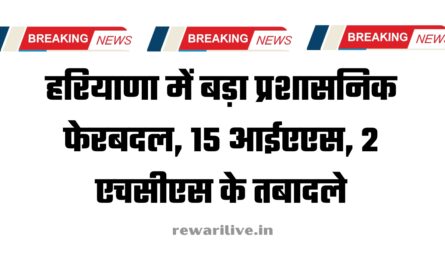 BREAKING NEWS BREAKING NEWS BREAKING NEWS

हरियाणा में बड़ा प्रशासनिक फेरबदल, 15 आईएएस, 2 एचसीएस के तबादले

rewarilive.in